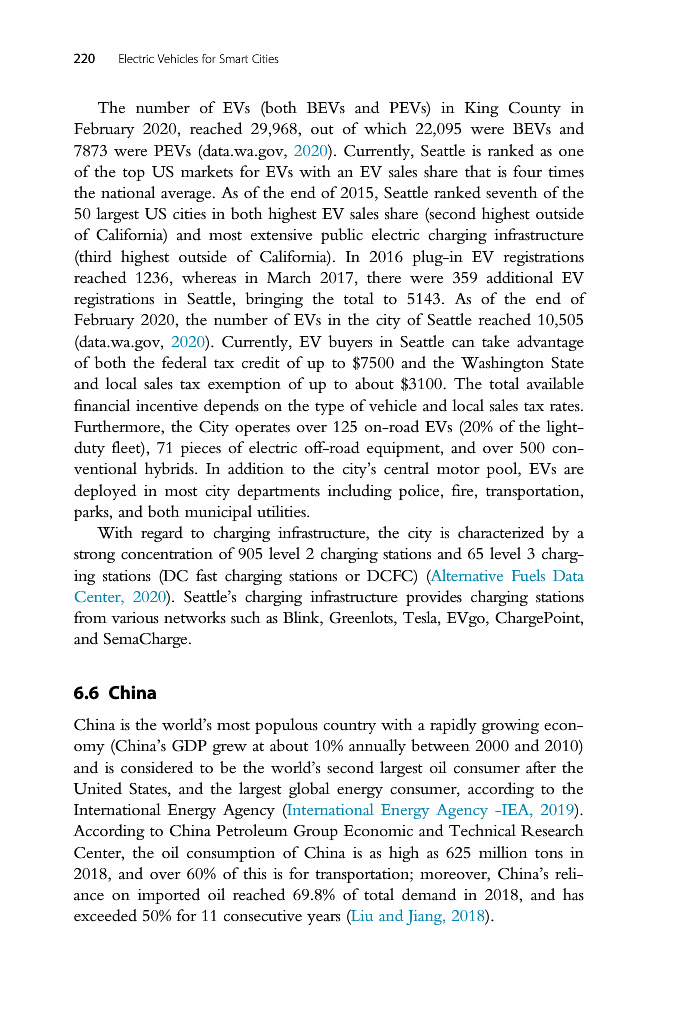 220 Electric Vehicles for Smart Cities

The number of EVs (both BEVs and PEVs) in King County in February 2020, reached 29,968, out of which 22,095 were BEVs and 7873 were PEVs (data.wa.gov, 2020). Currently, Seattle is ranked as one of the top US markets for EVs with an EV sales share that is four times the national average. As of the end of 2015, Seattle ranked seventh of the 50 largest US cities in both highest EV sales share (second highest outside of California) and most extensive public electric charging infrastructure (third highest outside of California). In 2016 plug-in EV registrations reached 1236, whereas in March 2017, there were 359 additional EV registrations in Seattle, bringing the total to 5143. As of the end of February 2020, the number of EVs in the city of Seattle reached 10,505 (data.wa.gov, 2020). Currently, EV buyers in Seattle can take advantage of both the federal tax credit of up to $7500 and the Washington State and local sales tax exemption of up to about $3100. The total available financial incentive depends on the type of vehicle and local sales tax rates. Furthermore, the City operates over 125 on-road EVs (20% of the light-duty fleet), 71 pieces of electric off-road equipment, and over 500 conventional hybrids. In addition to the city's central motor pool, EVs are deployed in most city departments including police, fire, transportation, parks, and both municipal utilities.

With regard to charging infrastructure, the city is characterized by a strong concentration of 905 level 2 charging stations and 65 level 3 charging stations (DC fast charging stations or DCFC) (Alternative Fuels Data Center, 2020). Seattle's charging infrastructure provides charging stations from various networks such as Blink, Greenlots, Tesla, EVgo, ChargePoint, and SemaCharge.

6.6 China

China is the world's most populous country with a rapidly growing economy (China's GDP grew at about 10% annually between 2000 and 2010) and is considered to be the world's second largest oil consumer after the United States, and the largest global energy consumer, according to the International Energy Agency (International Energy Agency -IEA, 2019). According to China Petroleum Group Economic and Technical Research Center, the oil consumption of China is as high as 625 million tons in 2018, and over 60% of this is for transportation; moreover, China's reliance on imported oil reached 69.8% of total demand in 2018, and has exceeded 50% for 11 consecutive years (Liu and Jiang, 2018).